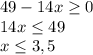 $49 - 14x \geq 0$
$14x \leq 49$
$x \leq 3,5$